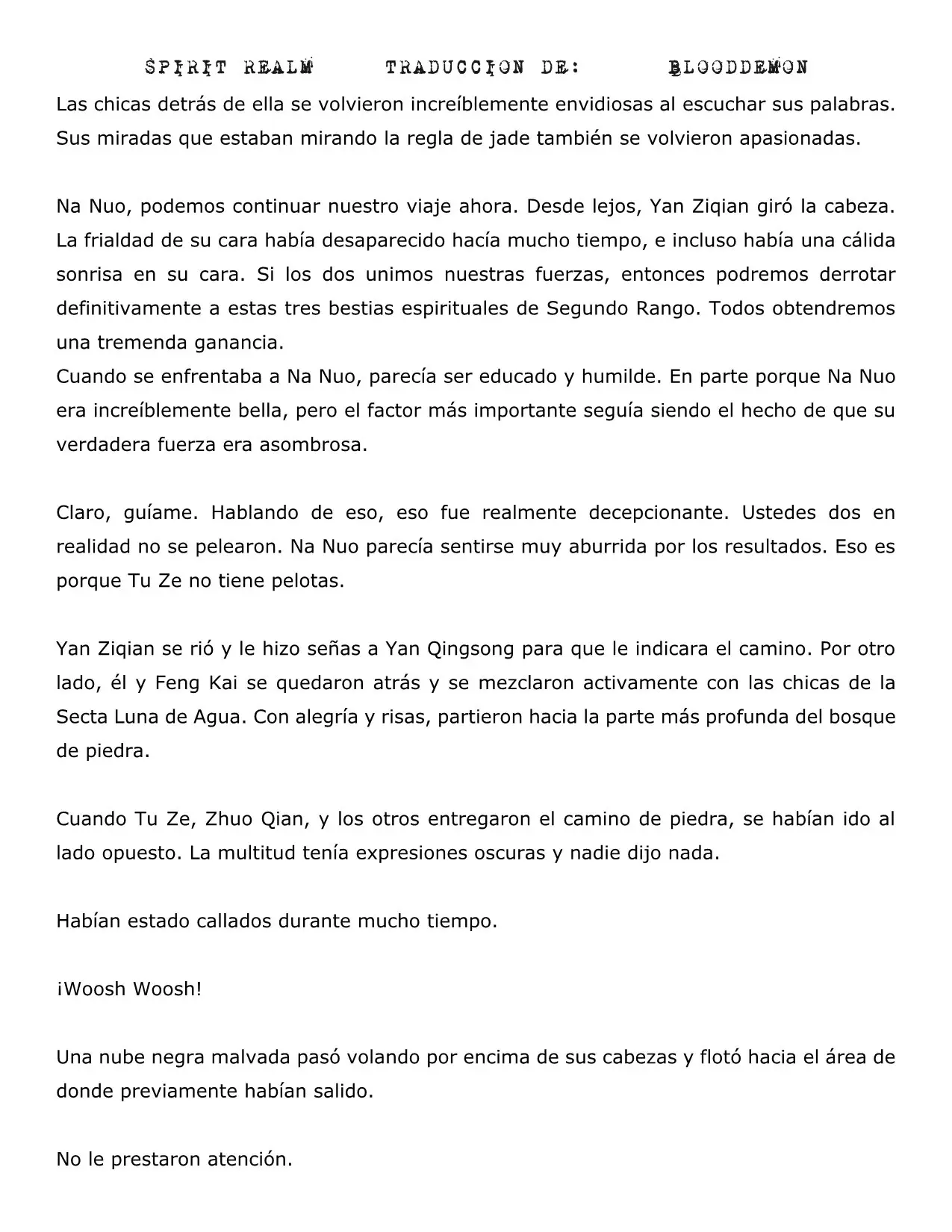 SPIRIT REALM TRADUCCION DE: BLOODDEMON

Las chicas detrás de ella se volvieron increíblemente envidiosas al escuchar sus palabras. Sus miradas que estaban mirando la regla de jade también se volvieron apasionadas.

Na Nuo, podemos continuar nuestro viaje ahora. Desde lejos, Yan Ziqian giró la cabeza. La frialdad de su cara había desaparecido hacía mucho tiempo, e incluso había una cálida sonrisa en su cara. Si los dos unimos nuestras fuerzas, entonces podremos derrotar definitivamente a estas tres bestias espirituales de Segundo Rango. Todos obtendremos una tremenda ganancia.
Cuando se enfrentaba a Na Nuo, parecía ser educado y humilde. En parte porque Na Nuo era increíblemente bella, pero el factor más importante seguía siendo el hecho de que su verdadera fuerza era asombrosa.

Claro, guíame. Hablando de eso, eso fue realmente decepcionante. Ustedes dos en realidad no se pelearon. Na Nuo parecía sentirse muy aburrida por los resultados. Eso es porque Tu Ze no tiene pelotas.

Yan Ziqian se rió y le hizo señas a Yan Qingsong para que le indicara el camino. Por otro lado, él y Feng Kai se quedaron atrás y se mezclaron activamente con las chicas de la Secta Luna de Agua. Con alegría y risas, partieron hacia la parte más profunda del bosque de piedra.

Cuando Tu Ze, Zhuo Qian, y los otros entregaron el camino de piedra, se habían ido al lado opuesto. La multitud tenía expresiones oscuras y nadie dijo nada.

Habían estado callados durante mucho tiempo.

¡Woosh Woosh!

Una nube negra malvada pasó volando por encima de sus cabezas y flotó hacia el área de donde previamente habían salido.

No le prestaron atención.